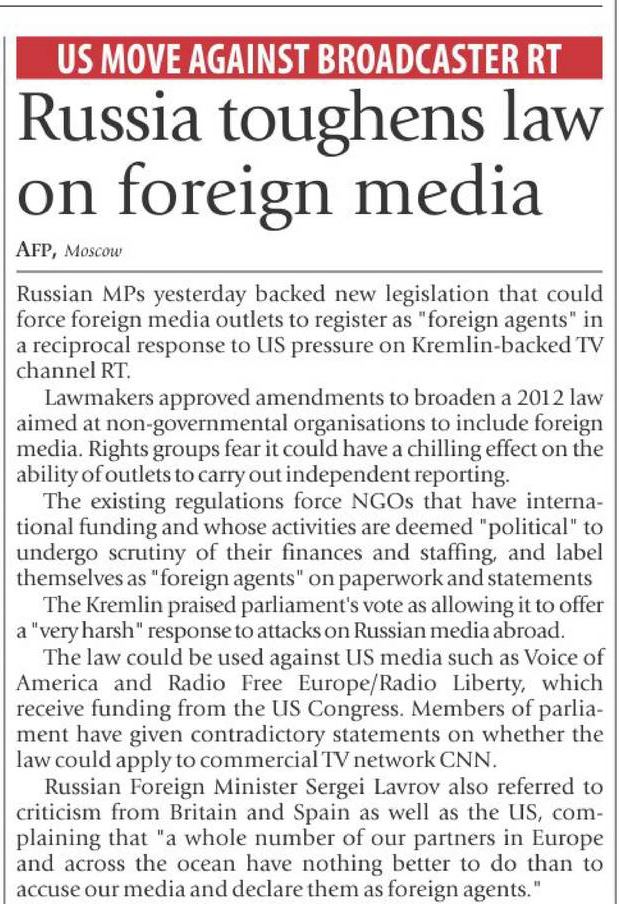 US MOVE AGAINST BROADCASTER RT

Russia toughens law on foreign media

AFP, Moscow

Russian MPs yesterday backed new legislation that could force foreign media outlets to register as "foreign agents" in a reciprocal response to US pressure on Kremlin-backed TV channel RT.

Lawmakers approved amendments to broaden a 2012 law aimed at non-governmental organisations to include foreign media. Rights groups fear it could have a chilling effect on the ability of outlets to carry out independent reporting.

The existing regulations force NGOs that have international funding and whose activities are deemed "political" to undergo scrutiny of their finances and staffing, and label themselves as "foreign agents" on paperwork and statements

The Kremlin praised parliament's vote as allowing it to offer a "very harsh" response to attacks on Russian media abroad.

The law could be used against US media such as Voice of America and Radio Free Europe/Radio Liberty, which receive funding from the US Congress. Members of parliament have given contradictory statements on whether the law could apply to commercial TV network CNN.

Russian Foreign Minister Sergei Lavrov also referred to criticism from Britain and Spain as well as the US, complaining that "a whole number of our partners in Europe and across the ocean have nothing better to do than to accuse our media and declare them as foreign agents."